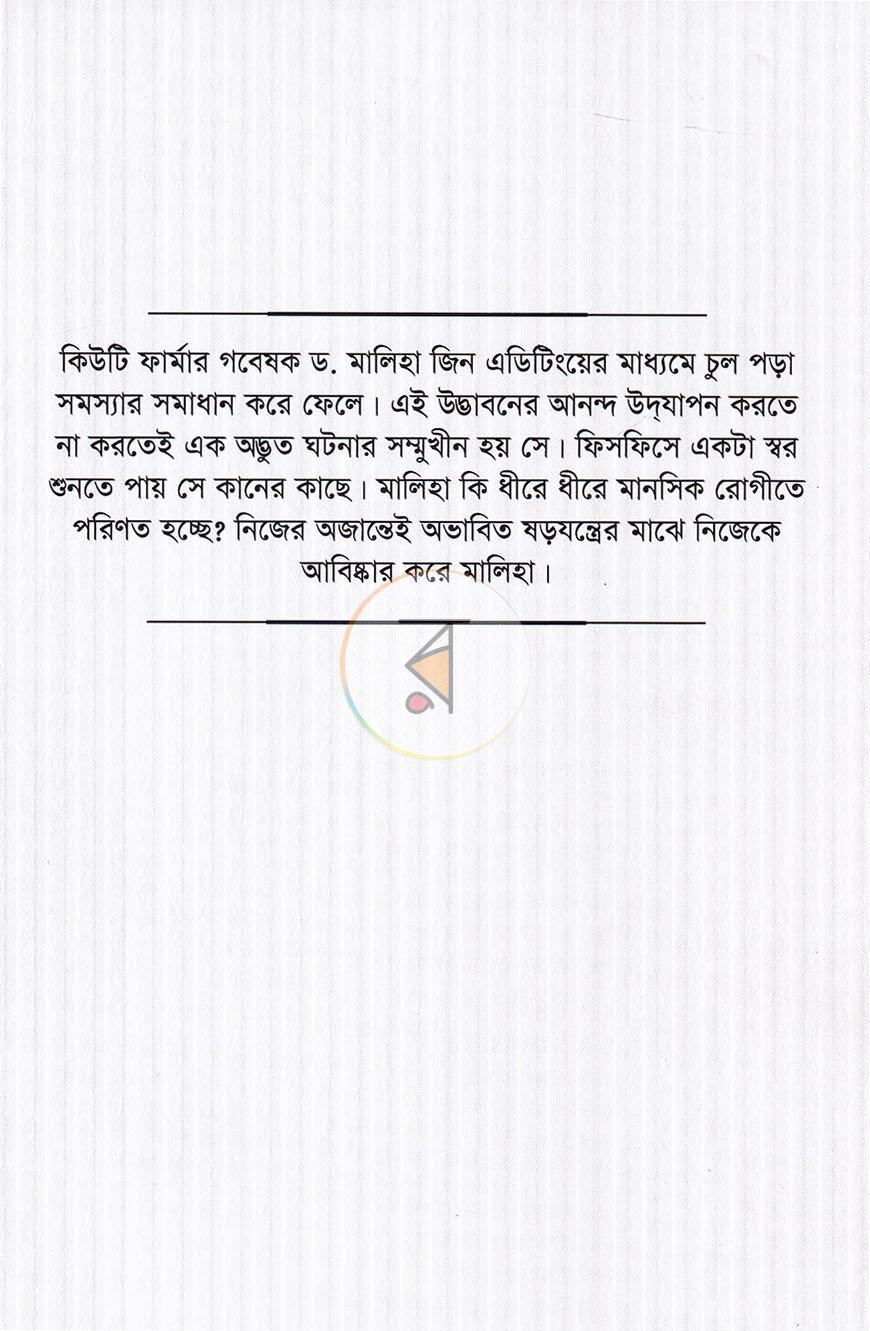 কিউটি ফার্মার গবেষক ড. মালিহা জিন এডিটিংয়ের মাধ্যমে চুল পড়া সমস্যার সমাধান করে ফেলে। এই উদ্ভাবনের আনন্দ উদ্‌যাপন করতে না করতেই এক অদ্ভুত ঘটনার সম্মুখীন হয় সে। ফিসফিসে একটা স্বর শুনতে পায় সে কানের কাছে। মালিহা কি ধীরে ধীরে মানসিক রোগীতে পরিণত হচ্ছে? নিজের অজান্তেই অভাবিত ষড়যন্ত্রের মাঝে নিজেকে আবিষ্কার করে মালিহা।

র